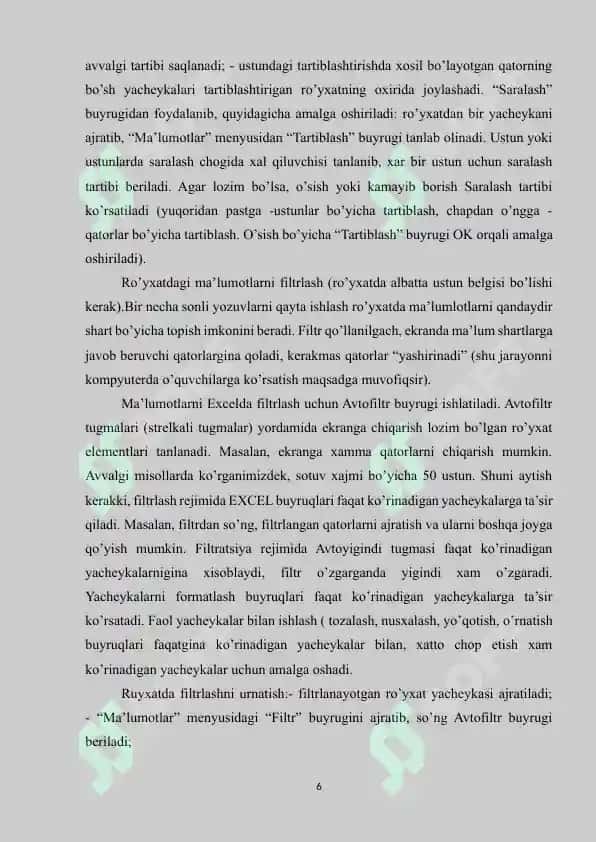 avvalgi tartibi saqlanadi; - ustundagi tartiblashtirishda xosil bo'layotgan qatorning bo'sh yacheykalari tartiblashtirigan ro'yxatning oxirida joylashadi. "Saralash" buyrugidan foydalanib, quyidagicha amalga oshiriladi: ro'yxatdan bir yacheykani ajratib, "Ma'lumotlar" menyusidan "Tartiblash" buyrugi tanlab olinadi. Ustun yoki ustunlarda saralash chogida xal qiluvchisi tanlanib, xar bir ustun uchun saralash tartibi beriladi. Agar lozim bo'lsa, o'sish yoki kamayib borish Saralash tartibi ko'rsatiladi (yuqoridan pastga -ustunlar bo'yicha tartiblash, chapdan o'ngga - qatorlar bo'yicha tartiblash. O'sish bo'yicha "Tartiblash" buyrugi OK orqali amalga oshiriladi).

Ro'yxatdagi ma'lumotlarni filtrlash (ro'yxatda albatta ustun belgisi bo'lishi kerak).Bir necha sonli yozuvlarni qayta ishlash ro'yxatda ma'lumlotlarni qandaydir shart bo'yicha topish imkonini beradi. Filtr qo'llanilgach, ekranda ma'lum shartlarga javob beruvchi qatorlargina qoladi, kerakmas qatorlar "yashirinadi" (shu jarayonni kompyuterda o'quvchilarga ko'rsatish maqsadga muvofiqsir).

Ma'lumotlarni Excelda filtrlash uchun Avtofiltr buyrugi ishlatiladi. Avtofiltr tugmalari (strelkali tugmalar) yordamida ekranga chiqarish lozim bo'lgan ro'yxat elementlari tanlanadi. Masalan, ekranga xamma qatorlarni chiqarish mumkin. Avvalgi misollarda ko'rganimizdek, sotuv xajmi bo'yicha 50 ustun. Shuni aytish kerakki, filtrlash rejimida EXCEL buyruqlari faqat ko'rinadigan yacheykalarga ta'sir qiladi. Masalan, filtrdan so'ng, filtrlangan qatorlarni ajratish va ularni boshqa joyga qo'yish mumkin. Filtratsiya rejimida Avtoyigindi tugmasi faqat ko'rinadigan yacheykalarnigina xisoblaydi, filtr o'zgarganda yigindi xam o'zgaradi. Yacheykalarni formatlash buyruqlari faqat ko'rinadigan yacheykalarga ta'sir ko'rsatadi. Faol yacheykalar bilan ishlash ( tozalash, nusxalash, yo'qotish, o'rnatish buyruqlari faqatgina ko'rinadigan yacheykalar bilan, xatto chop etish xam ko'rinadigan yacheykalar uchun amalga oshadi.

Ruyxatda filtrlashni urnatish:- filtrlanayotgan ro'yxat yacheykasi ajratiladi; - "Ma'lumotlar" menyusidagi "Filtr" buyrugini ajratib, so'ng Avtofiltr buyrugi beriladi;

6